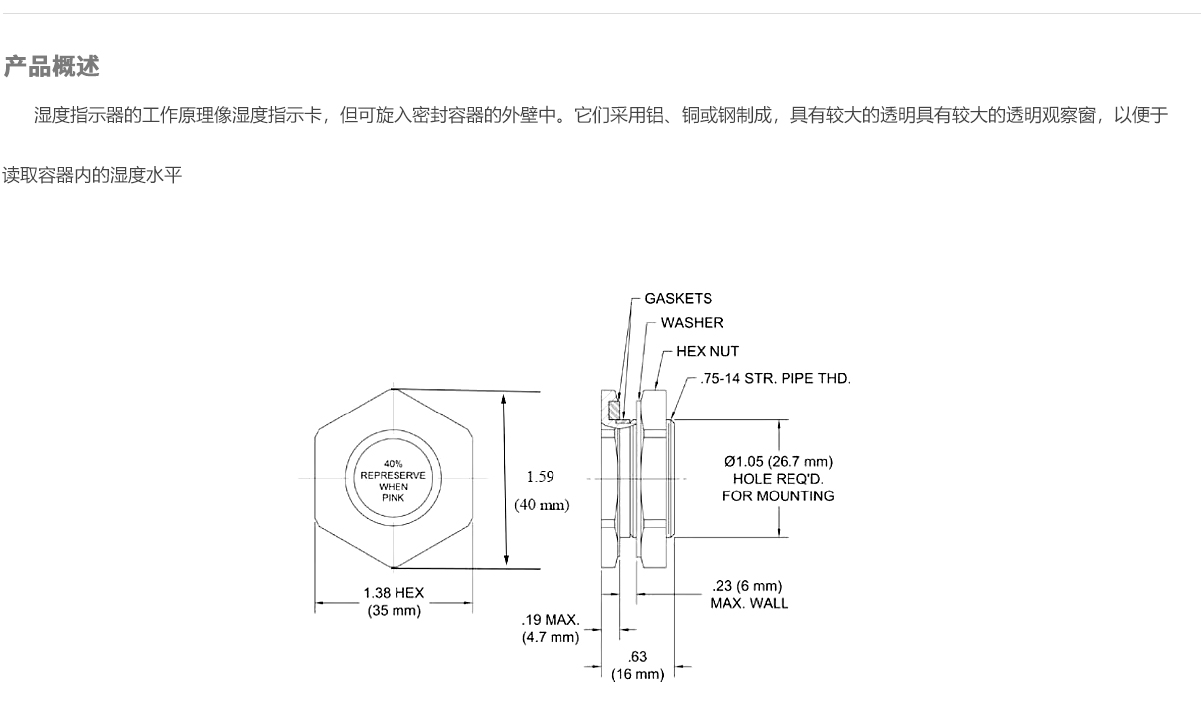 产品概述

湿度指示器的工作原理像湿度指示卡，但可旋入密封容器的外壁中。它们采用铝、铜或钢制成，具有较大的透明具有较大的透明观察窗，以便于读取容器内的湿度水平

GASKETS
WASHER
HEX NUT
.75-14 STR. PIPE THD.
40%
REPRESERVE
WHEN
PINK
1.59
(40 mm)
Ø1.05 (26.7 mm)
HOLE REQ'D.
FOR MOUNTING
1.38 HEX
(35 mm)
.23 (6 mm)
MAX. WALL
.19 MAX.
(4.7 mm)
.63
(16 mm)